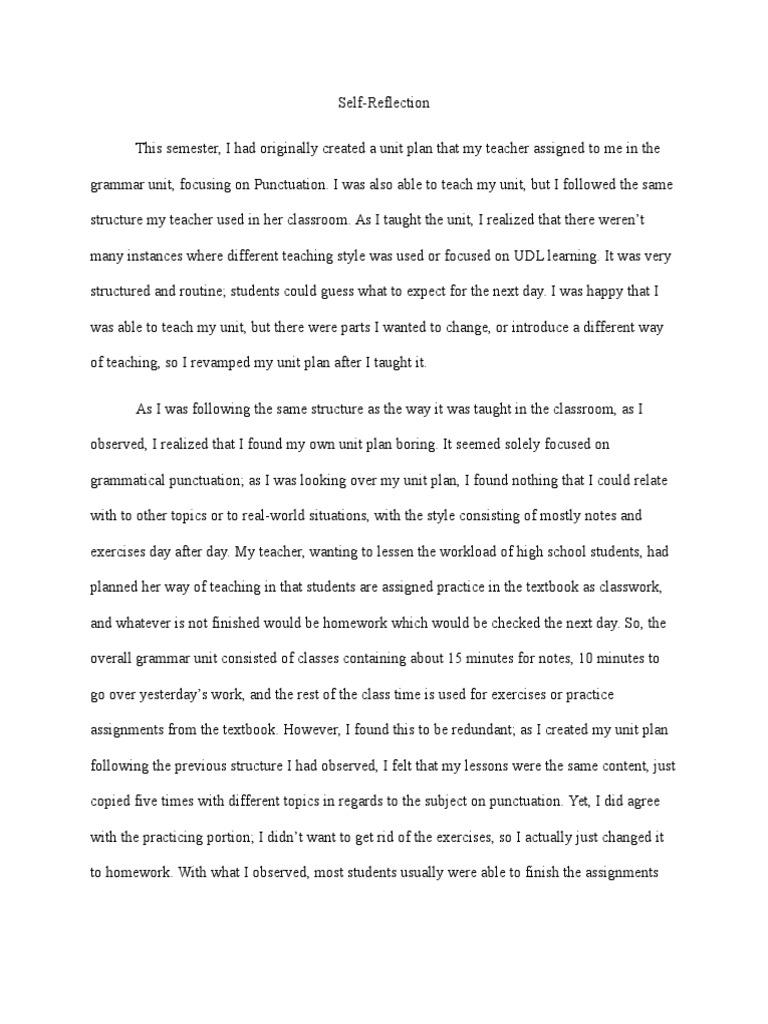 Self-Reflection

This semester, I had originally created a unit plan that my teacher assigned to me in the grammar unit, focusing on Punctuation. I was also able to teach my unit, but I followed the same structure my teacher used in her classroom. As I taught the unit, I realized that there weren't many instances where different teaching style was used or focused on UDL learning. It was very structured and routine; students could guess what to expect for the next day. I was happy that I was able to teach my unit, but there were parts I wanted to change, or introduce a different way of teaching, so I revamped my unit plan after I taught it.

As I was following the same structure as the way it was taught in the classroom, as I observed, I realized that I found my own unit plan boring. It seemed solely focused on grammatical punctuation; as I was looking over my unit plan, I found nothing that I could relate with to other topics or to real-world situations, with the style consisting of mostly notes and exercises day after day. My teacher, wanting to lessen the workload of high school students, had planned her way of teaching in that students are assigned practice in the textbook as classwork, and whatever is not finished would be homework which would be checked the next day. So, the overall grammar unit consisted of classes containing about 15 minutes for notes, 10 minutes to go over yesterday's work, and the rest of the class time is used for exercises or practice assignments from the textbook. However, I found this to be redundant; as I created my unit plan following the previous structure I had observed, I felt that my lessons were the same content, just copied five times with different topics in regards to the subject on punctuation. Yet, I did agree with the practicing portion; I didn't want to get rid of the exercises, so I actually just changed it to homework. With what I observed, most students usually were able to finish the assignments